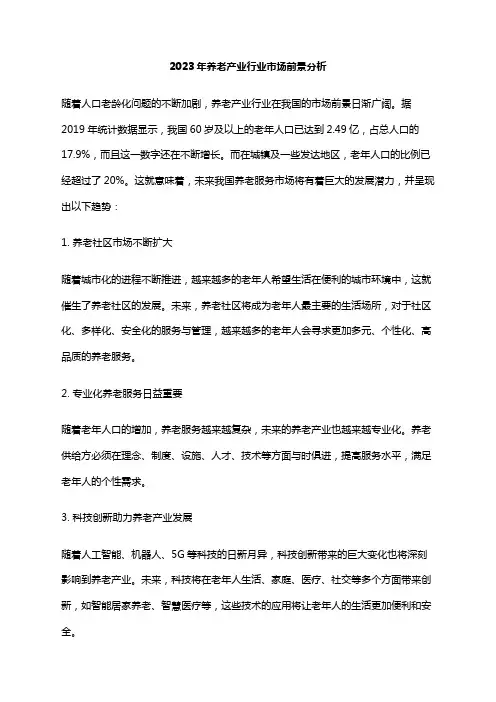 2023年养老产业行业市场前景分析

随着人口老龄化问题的不断加剧，养老产业行业在我国的市场前景日渐广阔。据2019年统计数据显示，我国60岁及以上的老年人口已达到2.49亿，占总人口的17.9%，而且这一数字还在不断增长。而在城镇及一些发达地区，老年人口的比例已经超过了20%。这就意味着，未来我国养老服务市场将有着巨大的发展潜力，并呈现出以下趋势：

1. 养老社区市场不断扩大

随着城市化的进程不断推进，越来越多的老年人希望生活在便利的城市环境中，这就催生了养老社区的发展。未来，养老社区将成为老年人最主要的生活场所，对于社区化、多样化、安全化的服务与管理，越来越多的老年人会寻求更加多元、个性化、高品质的养老服务。

2. 专业化养老服务日益重要

随着老年人口的增加，养老服务越来越复杂，未来的养老产业也越来越专业化。养老供给方必须在理念、制度、设施、人才、技术等方面与时俱进，提高服务水平，满足老年人的个性需求。

3. 科技创新助力养老产业发展

随着人工智能、机器人、5G等科技的日新月异，科技创新带来的巨大变化也将深刻影响到养老产业。未来，科技将在老年人生活、家庭、医疗、社交等多个方面带来创新，如智能居家养老、智慧医疗等，这些技术的应用将让老年人的生活更加便利和安全。